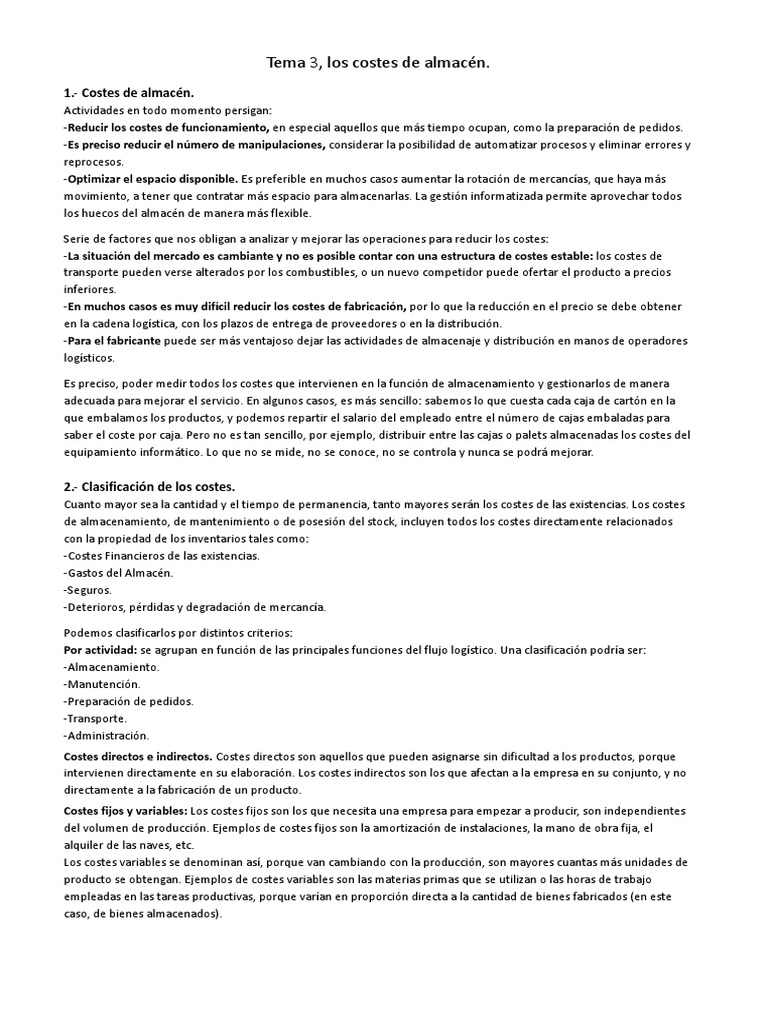 Tema 3, los costes de almacén.

1.- Costes de almacén.
Actividades en todo momento persigan:
-Reducir los costes de funcionamiento, en especial aquellos que más tiempo ocupan, como la preparación de pedidos.
-Es preciso reducir el número de manipulaciones, considerar la posibilidad de automatizar procesos y eliminar errores y reprocesos.
-Optimizar el espacio disponible. Es preferible en muchos casos aumentar la rotación de mercancías, que haya más movimiento, a tener que contratar más espacio para almacenarlas. La gestión informatizada permite aprovechar todos los huecos del almacén de manera más flexible.

Serie de factores que nos obligan a analizar y mejorar las operaciones para reducir los costes:
-La situación del mercado es cambiante y no es posible contar con una estructura de costes estable: los costes de transporte pueden verse alterados por los combustibles, o un nuevo competidor puede ofertar el producto a precios inferiores.
-En muchos casos es muy difícil reducir los costes de fabricación, por lo que la reducción en el precio se debe obtener en la cadena logística, con los plazos de entrega de proveedores o en la distribución.
-Para el fabricante puede ser más ventajoso dejar las actividades de almacenaje y distribución en manos de operadores logísticos.

Es preciso, poder medir todos los costes que intervienen en la función de almacenamiento y gestionarlos de manera adecuada para mejorar el servicio. En algunos casos, es más sencillo: sabemos lo que cuesta cada caja de cartón en la que embalamos los productos, y podemos repartir el salario del empleado entre el número de cajas embaladas para saber el coste por caja. Pero no es tan sencillo, por ejemplo, distribuir entre las cajas o palets almacenadas los costes del equipamiento informático. Lo que no se mide, no se conoce, no se controla y nunca se podrá mejorar.

2.- Clasificación de los costes.
Cuanto mayor sea la cantidad y el tiempo de permanencia, tanto mayores serán los costes de las existencias. Los costes de almacenamiento, de mantenimiento o de posesión del stock, incluyen todos los costes directamente relacionados con la propiedad de los inventarios tales como:
-Costes Financieros de las existencias.
-Gastos del Almacén.
-Seguros.
-Deterioros, pérdidas y degradación de mercancía.

Podemos clasificarlos por distintos criterios:
Por actividad: se agrupan en función de las principales funciones del flujo logístico. Una clasificación podría ser:
-Almacenamiento.
-Manutención.
-Preparación de pedidos.
-Transporte.
-Administración.

Costes directos e indirectos. Costes directos son aquellos que pueden asignarse sin dificultad a los productos, porque intervienen directamente en su elaboración. Los costes indirectos son los que afectan a la empresa en su conjunto, y no directamente a la fabricación de un producto.

Costes fijos y variables: Los costes fijos son los que necesita una empresa para empezar a producir, son independientes del volumen de producción. Ejemplos de costes fijos son la amortización de instalaciones, la mano de obra fija, el alquiler de las naves, etc.
Los costes variables se denominan así, porque van cambiando con la producción, son mayores cuantas más unidades de producto se obtengan. Ejemplos de costes variables son las materias primas que se utilizan o las horas de trabajo empleadas en las tareas productivas, porque varían en proporción directa a la cantidad de bienes fabricados (en este caso, de bienes almacenados).